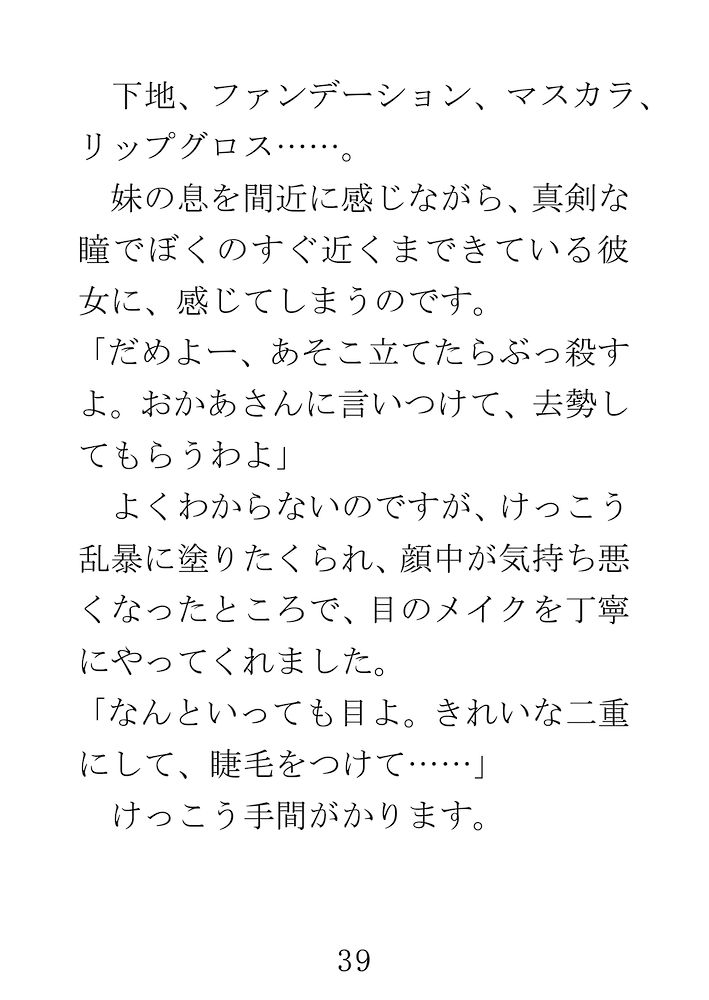 下地、ファンデーション、マスカラ、リップグロス……。

妹の息を間近に感じながら、真剣な瞳でぼくのすぐ近くまできている彼女に、感じてしまうのです。

「だめよー、あそこ立てたらぶっ殺すよ。おかあさんに言いつけて、去勢してもらうわよ」

よくわからないのですが、けっこう乱暴に塗りたくられ、顔中が気持ち悪くなったところで、目のメイクを丁寧にやってくれました。

「なんといっても目よ。きれいな二重にして、睫毛をつけて……」

けっこう手間がかります。

39